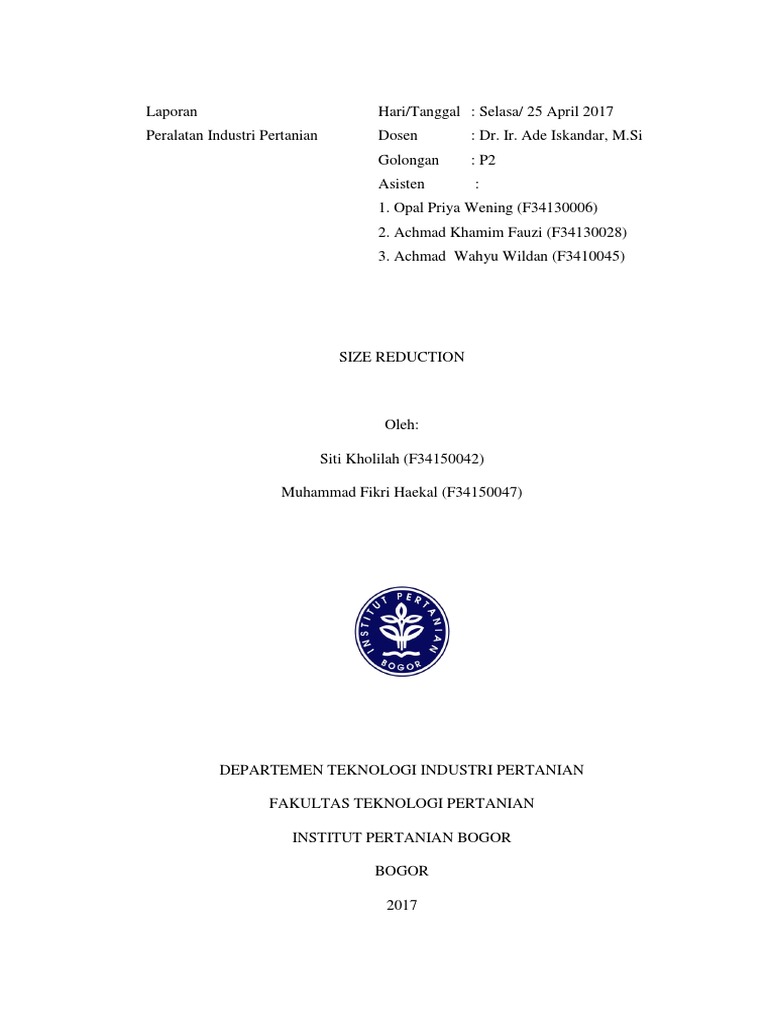 Laporan
Peralatan Industri Pertanian

Hari/Tanggal : Selasa/ 25 April 2017
Dosen : Dr. Ir. Ade Iskandar, M.Si
Golongan : P2
Asisten :
1. Opal Priya Wening (F34130006)
2. Achmad Khamim Fauzi (F34130028)
3. Achmad Wahyu Wildan (F3410045)

SIZE REDUCTION

Oleh:

Siti Kholilah (F34150042)

Muhammad Fikri Haekal (F34150047)

INSTITUT PERTANIAN BOGOR

DEPARTEMEN TEKNOLOGI INDUSTRI PERTANIAN

FAKULTAS TEKNOLOGI PERTANIAN

INSTITUT PERTANIAN BOGOR

BOGOR

2017